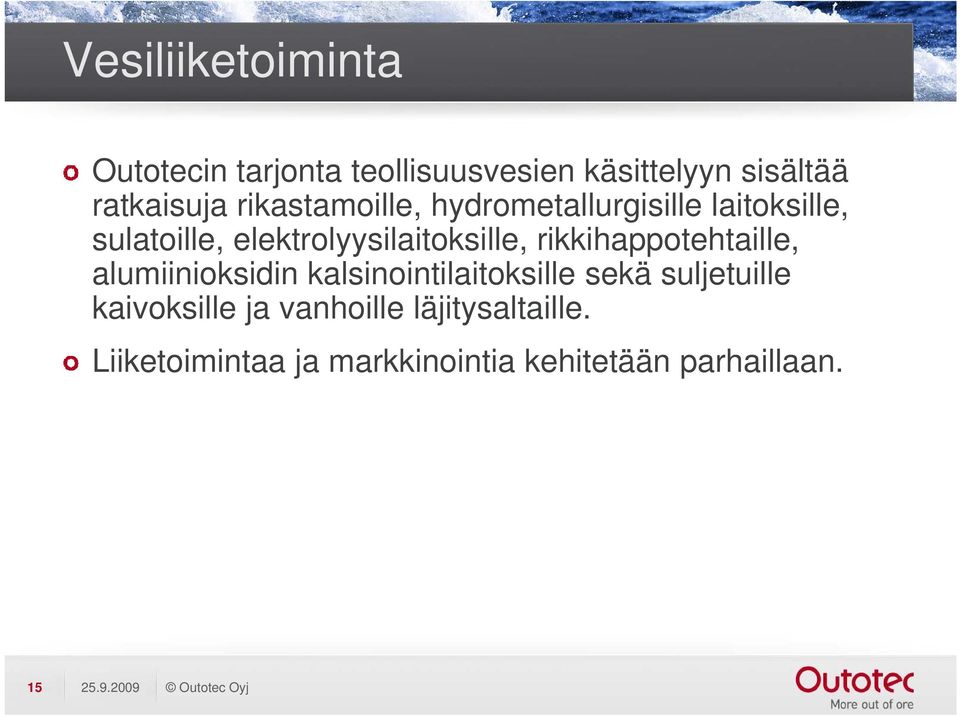 Vesiliiketoiminta

Outotecin tarjonta teollisuusvesien käsittelyyn sisältää ratkaisuja rikastamoille, hydrometallurgisille laitoksille, sulatoille, elektrolyysilaitoksille, rikkihappotehtaille, alumiinioksidin kalsinointilaitoksille sekä suljetuille kaivoksille ja vanhoille läjitysaltaille.

Liiketoimintaa ja markkinointia kehitetään parhaillaan.

15 25.9.2009 © Outotec Oyj

Outotec
More out of ore